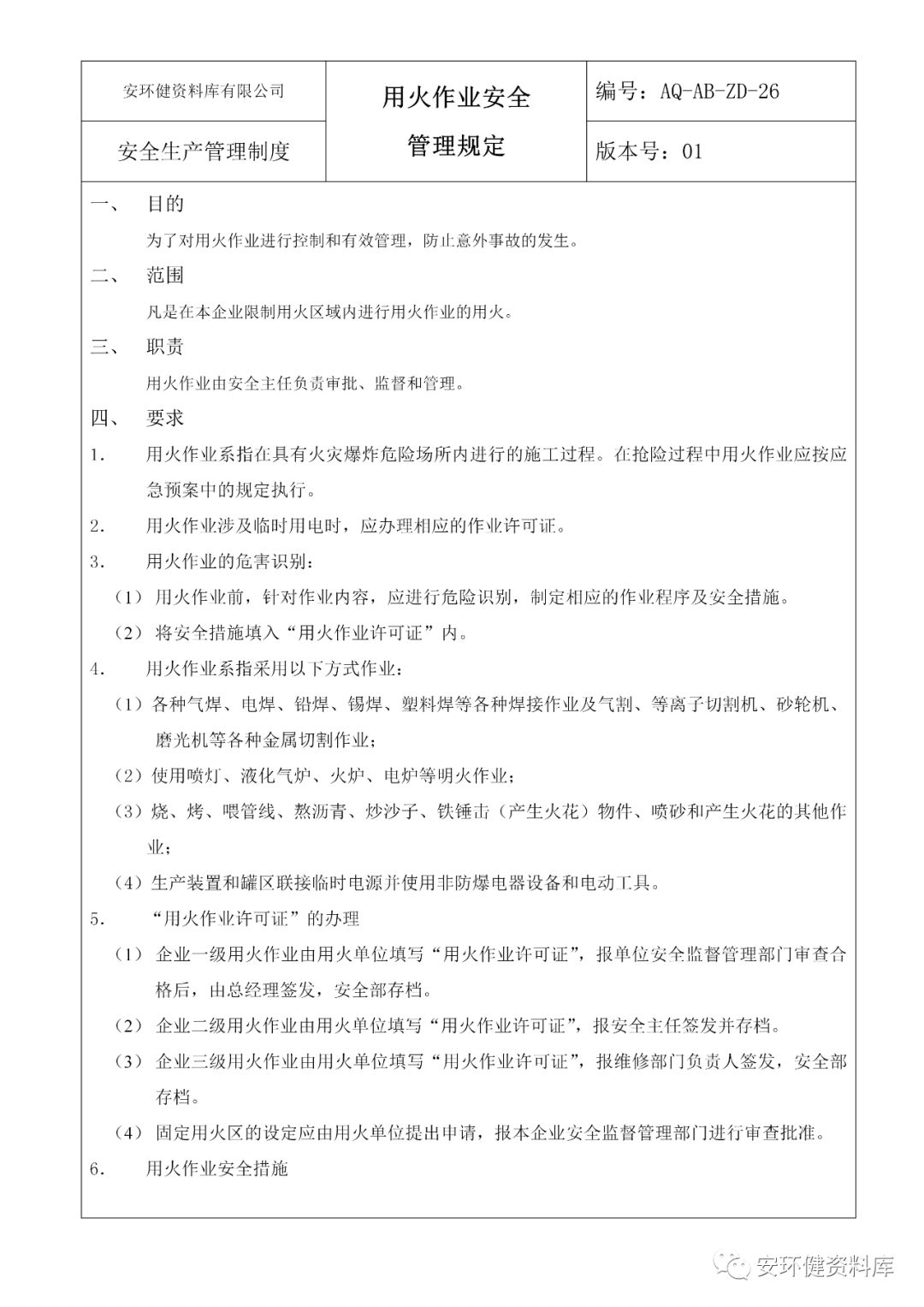 | 安环健资料库有限公司 | 用火作业安全管理规定 | 编号：AQ-AB-ZD-26 |
|---|---|---|
| 安全生产管理制度 | | 版本号：01 |

一、 目的

为了对用火作业进行控制和有效管理，防止意外事故的发生。

二、 范围

凡是在本企业限制用火区域内进行用火作业的用火。

三、 职责

用火作业由安全主任负责审批、监督和管理。

四、 要求

1. 用火作业系指在具有火灾爆炸危险场所内进行的施工过程。在抢险过程中用火作业应按应急预案中的规定执行。

2. 用火作业涉及临时用电时，应办理相应的作业许可证。

3. 用火作业的危害识别：

（1） 用火作业前，针对作业内容，应进行危险识别，制定相应的作业程序及安全措施。

（2） 将安全措施填入“用火作业许可证”内。

4. 用火作业系指采用以下方式作业：

（1）各种气焊、电焊、铅焊、锡焊、塑料焊等各种焊接作业及气割、等离子切割机、砂轮机、磨光机等各种金属切割作业；

（2）使用喷灯、液化气炉、火炉、电炉等明火作业；

（3）烧、烤、喂管线、熬沥青、炒沙子、铁锤击（产生火花）物件、喷砂和产生火花的其他作业；

（4）生产装置和罐区联接临时电源并使用非防爆电器设备和电动工具。

5. “用火作业许可证”的办理

（1） 企业一级用火作业由用火单位填写“用火作业许可证”，报单位安全监督管理部门审查合格后，由总经理签发，安全部存档。

（2） 企业二级用火作业由用火单位填写“用火作业许可证”，报安全主任签发并存档。

（3） 企业三级用火作业由用火单位填写“用火作业许可证”，报维修部门负责人签发，安全部存档。

（4） 固定用火区的设定应由用火单位提出申请，报本企业安全监督管理部门进行审查批准。

6. 用火作业安全措施

安环健资料库